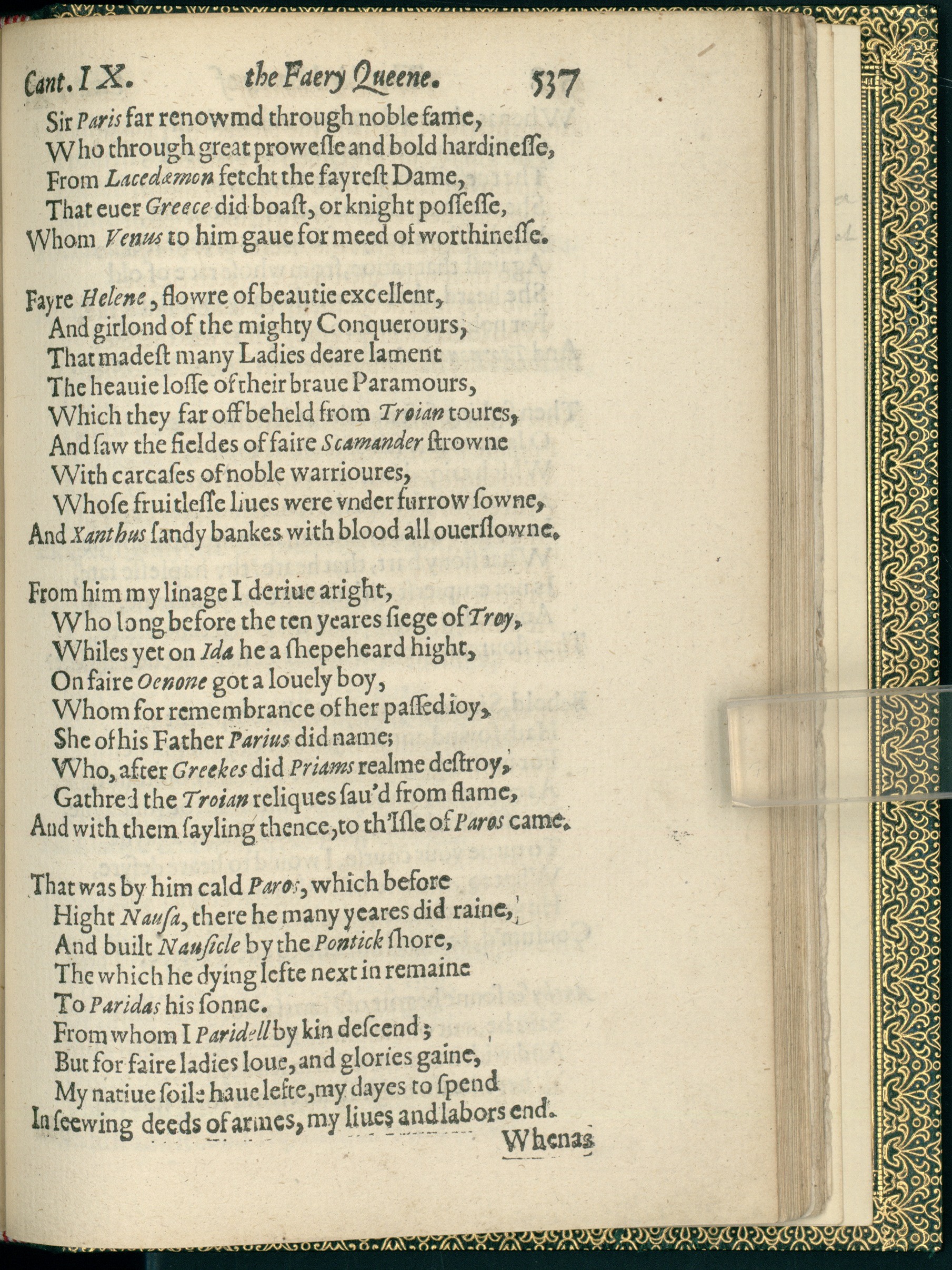 Cant. IX. the Faery Queene. 537

Sir Paris far renowmd through noble fame,
Who through great prowesse and bold hardinesse,
From Lacedæmon fetcht the fayrest Dame,
That euer Greece did boast, or knight possesse,
Whom Venus to him gaue for meed of worthinesse.

Fayre Helene, flowre of beautie excellent,
And girlond of the mighty Conquerours,
That madest many Ladies deare lament
The heauie losse of their braue Paramours,
Which they far off beheld from Troian toures,
And saw the fieldes of faire Scamander strowne
With carcases of noble warrioures,
Whose fruitlesse liues were vnder furrow sowne,
And Xanthus sandy bankes with blood all ouerflowne.

From him my linage I deriue aright,
Who long before the ten yeares siege of Troy,
Whiles yet on Ida he a shepeheard hight,
On faire Oenone got a louely boy,
Whom for remembrance of her passed ioy,
She of his Father Parius did name;
Who, after Greekes did Priams realme destroy,
Gathred the Troian reliques sau'd from flame,
And with them sayling thence, to th'Isle of Paros came.

That was by him cald Paros, which before
Hight Nausa, there he many yeares did raine,
And built Nausicle by the Pontick shore,
The which he dying lefte next in remaine
To Paridas his sonne.
From whom I Paridell by kin descend;
But for faire ladies loue, and glories gaine,
My natiue soile haue lefte, my dayes to spend
In seewing deeds of armes, my liues and labors end.

Whenas